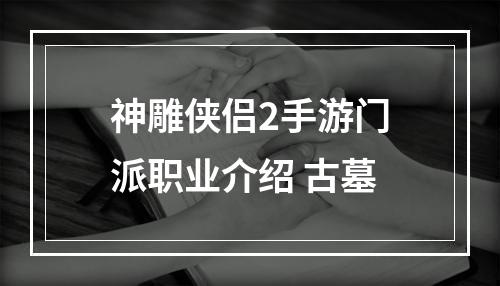 神雕侠侣2手游门派职业介绍 古墓